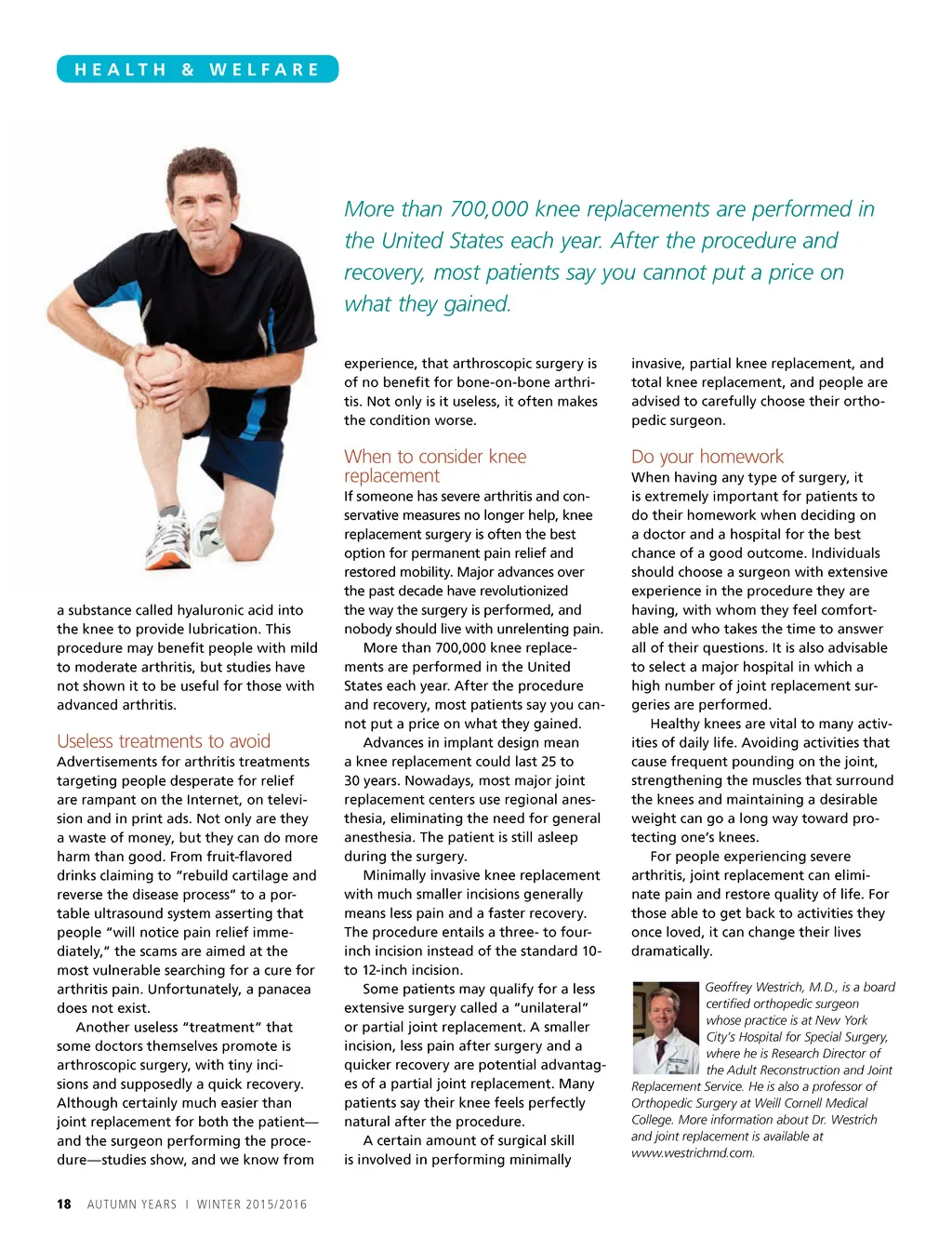 HEALTH & WELFARE

More than 700,000 knee replacements are performed in the United States each year. After the procedure and recovery, most patients say you cannot put a price on what they gained.

a substance called hyaluronic acid into the knee to provide lubrication. This procedure may benefit people with mild to moderate arthritis, but studies have not shown it to be useful for those with advanced arthritis.

Useless treatments to avoid
Advertisements for arthritis treatments targeting people desperate for relief are rampant on the Internet, on television and in print ads. Not only are they a waste of money, but they can do more harm than good. From fruit-flavored drinks claiming to "rebuild cartilage and reverse the disease process" to a portable ultrasound system asserting that people "will notice pain relief immediately," the scams are aimed at the most vulnerable searching for a cure for arthritis pain. Unfortunately, a panacea does not exist.

Another useless "treatment" that some doctors themselves promote is arthroscopic surgery, with tiny incisions and supposedly a quick recovery. Although certainly much easier than joint replacement for both the patient—and the surgeon performing the procedure—studies show, and we know from experience, that arthroscopic surgery is of no benefit for bone-on-bone arthritis. Not only is it useless, it often makes the condition worse.

When to consider knee replacement
If someone has severe arthritis and conservative measures no longer help, knee replacement surgery is often the best option for permanent pain relief and restored mobility. Major advances over the past decade have revolutionized the way the surgery is performed, and nobody should live with unrelenting pain.

More than 700,000 knee replacements are performed in the United States each year. After the procedure and recovery, most patients say you cannot put a price on what they gained.

Advances in implant design mean a knee replacement could last 25 to 30 years. Nowadays, most major joint replacement centers use regional anesthesia, eliminating the need for general anesthesia. The patient is still asleep during the surgery.

Minimally invasive knee replacement with much smaller incisions generally means less pain and a faster recovery. The procedure entails a three- to four-inch incision instead of the standard 10- to 12-inch incision.

Some patients may qualify for a less extensive surgery called a "unilateral" or partial joint replacement. A smaller incision, less pain after surgery and a quicker recovery are potential advantages of a partial joint replacement. Many patients say their knee feels perfectly natural after the procedure.

A certain amount of surgical skill is involved in performing minimally invasive, partial knee replacement, and total knee replacement, and people are advised to carefully choose their orthopedic surgeon.

Do your homework
When having any type of surgery, it is extremely important for patients to do their homework when deciding on a doctor and a hospital for the best chance of a good outcome. Individuals should choose a surgeon with extensive experience in the procedure they are having, with whom they feel comfortable and who takes the time to answer all of their questions. It is also advisable to select a major hospital in which a high number of joint replacement surgeries are performed.

Healthy knees are vital to many activities of daily life. Avoiding activities that cause frequent pounding on the joint, strengthening the muscles that surround the knees and maintaining a desirable weight can go a long way toward protecting one's knees.

For people experiencing severe arthritis, joint replacement can eliminate pain and restore quality of life. For those able to get back to activities they once loved, it can change their lives dramatically.

Geoffrey Westrich, M.D., is a board certified orthopedic surgeon whose practice is at New York City's Hospital for Special Surgery, where he is Research Director of the Adult Reconstruction and Joint Replacement Service. He is also a professor of Orthopedic Surgery at Weill Cornell Medical College. More information about Dr. Westrich and joint replacement is available at www.westrichmd.com.

18 AUTUMN YEARS I WINTER 2015/2016